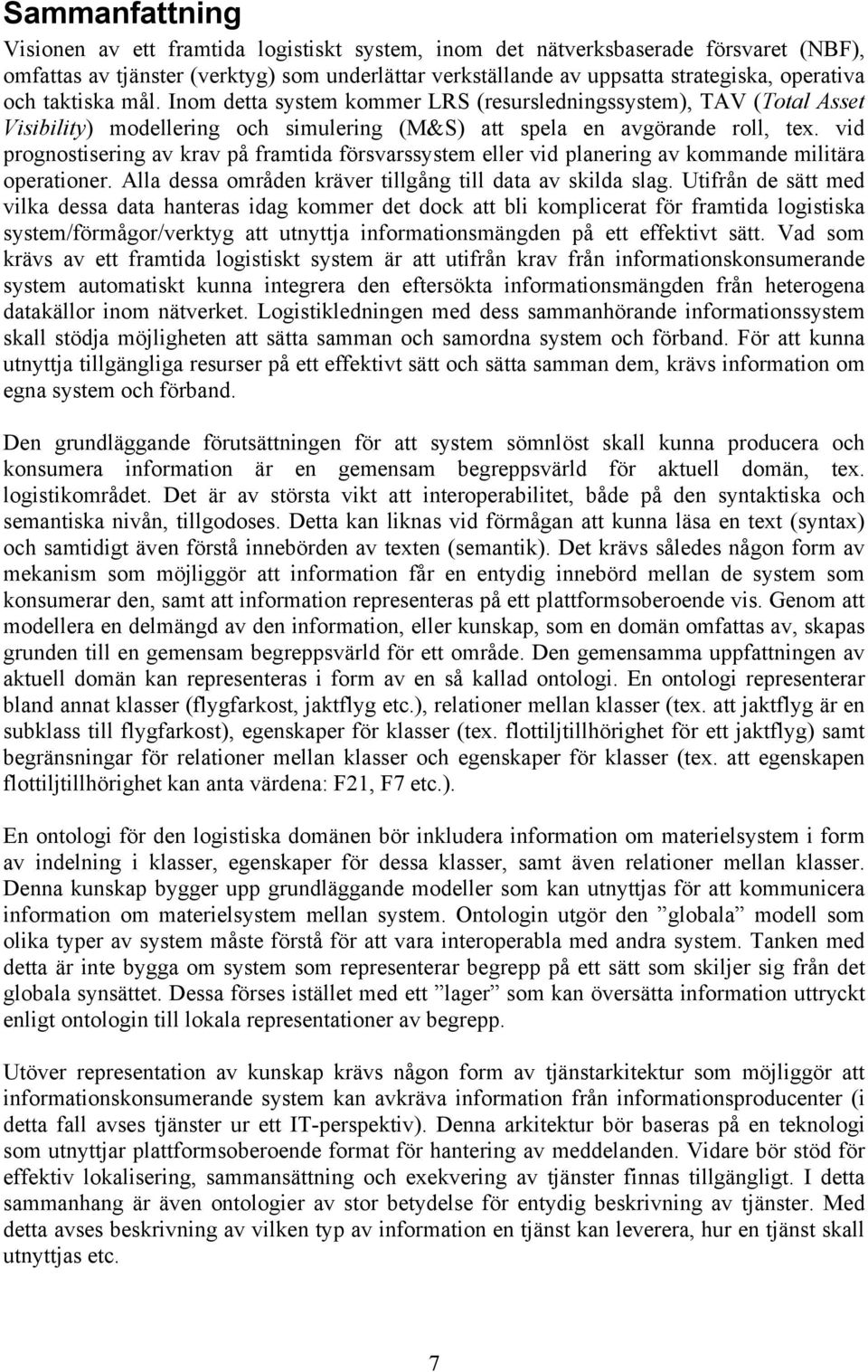 Sammanfattning

Visionen av ett framtida logistiskt system, inom det nätverksbaserade försvaret (NBF), omfattas av tjänster (verktyg) som underlättar verkställande av uppsatta strategiska, operativa och taktiska mål. Inom detta system kommer LRS (resursledningssystem), TAV (Total Asset Visibility) modellering och simulering (M&S) att spela en avgörande roll, tex. vid prognostisering av krav på framtida försvarssystem eller vid planering av kommande militära operationer. Alla dessa områden kräver tillgång till data av skilda slag. Utifrån de sätt med vilka dessa data hanteras idag kommer det dock att bli komplicerat för framtida logistiska system/förmågor/verktyg att utnyttja informationsmängden på ett effektivt sätt. Vad som krävs av ett framtida logistiskt system är att utifrån krav från informationskonsumerande system automatiskt kunna integrera den eftersökta informationsmängden från heterogena datakällor inom nätverket. Logistikledningen med dess sammanhörande informationssystem skall stödja möjligheten att sätta samman och samordna system och förband. För att kunna utnyttja tillgängliga resurser på ett effektivt sätt och sätta samman dem, krävs information om egna system och förband.

Den grundläggande förutsättningen för att system sömnlöst skall kunna producera och konsumera information är en gemensam begreppsvärld för aktuell domän, tex. logistikområdet. Det är av största vikt att interoperabilitet, både på den syntaktiska och semantiska nivån, tillgodoses. Detta kan liknas vid förmågan att kunna läsa en text (syntax) och samtidigt även förstå innebörden av texten (semantik). Det krävs således någon form av mekanism som möjliggör att information får en entydig innebörd mellan de system som konsumerar den, samt att information representeras på ett plattformsoberoende vis. Genom att modellera en delmängd av den information, eller kunskap, som en domän omfattas av, skapas grunden till en gemensam begreppsvärld för ett område. Den gemensamma uppfattningen av aktuell domän kan representeras i form av en så kallad ontologi. En ontologi representerar bland annat klasser (flygfarkost, jaktflyg etc.), relationer mellan klasser (tex. att jaktflyg är en subklass till flygfarkost), egenskaper för klasser (tex. flottiljtillhörighet för ett jaktflyg) samt begränsningar för relationer mellan klasser och egenskaper för klasser (tex. att egenskapen flottiljtillhörighet kan anta värdena: F21, F7 etc.).

En ontologi för den logistiska domänen bör inkludera information om materielsystem i form av indelning i klasser, egenskaper för dessa klasser, samt även relationer mellan klasser. Denna kunskap bygger upp grundläggande modeller som kan utnyttjas för att kommunicera information om materielsystem mellan system. Ontologin utgör den ”globala” modell som olika typer av system måste förstå för att vara interoperabla med andra system. Tanken med detta är inte bygga om system som representerar begrepp på ett sätt som skiljer sig från det globala synsättet. Dessa förses istället med ett ”lager” som kan översätta information uttryckt enligt ontologin till lokala representationer av begrepp.

Utöver representation av kunskap krävs någon form av tjänstarkitektur som möjliggör att informationskonsumerande system kan avkräva information från informationsproducenter (i detta fall avses tjänster ur ett IT-perspektiv). Denna arkitektur bör baseras på en teknologi som utnyttjar plattformsoberoende format för hantering av meddelanden. Vidare bör stöd för effektiv lokalisering, sammansättning och exekvering av tjänster finnas tillgängligt. I detta sammanhang är även ontologier av stor betydelse för entydig beskrivning av tjänster. Med detta avses beskrivning av vilken typ av information en tjänst kan leverera, hur en tjänst skall utnyttjas etc.

7